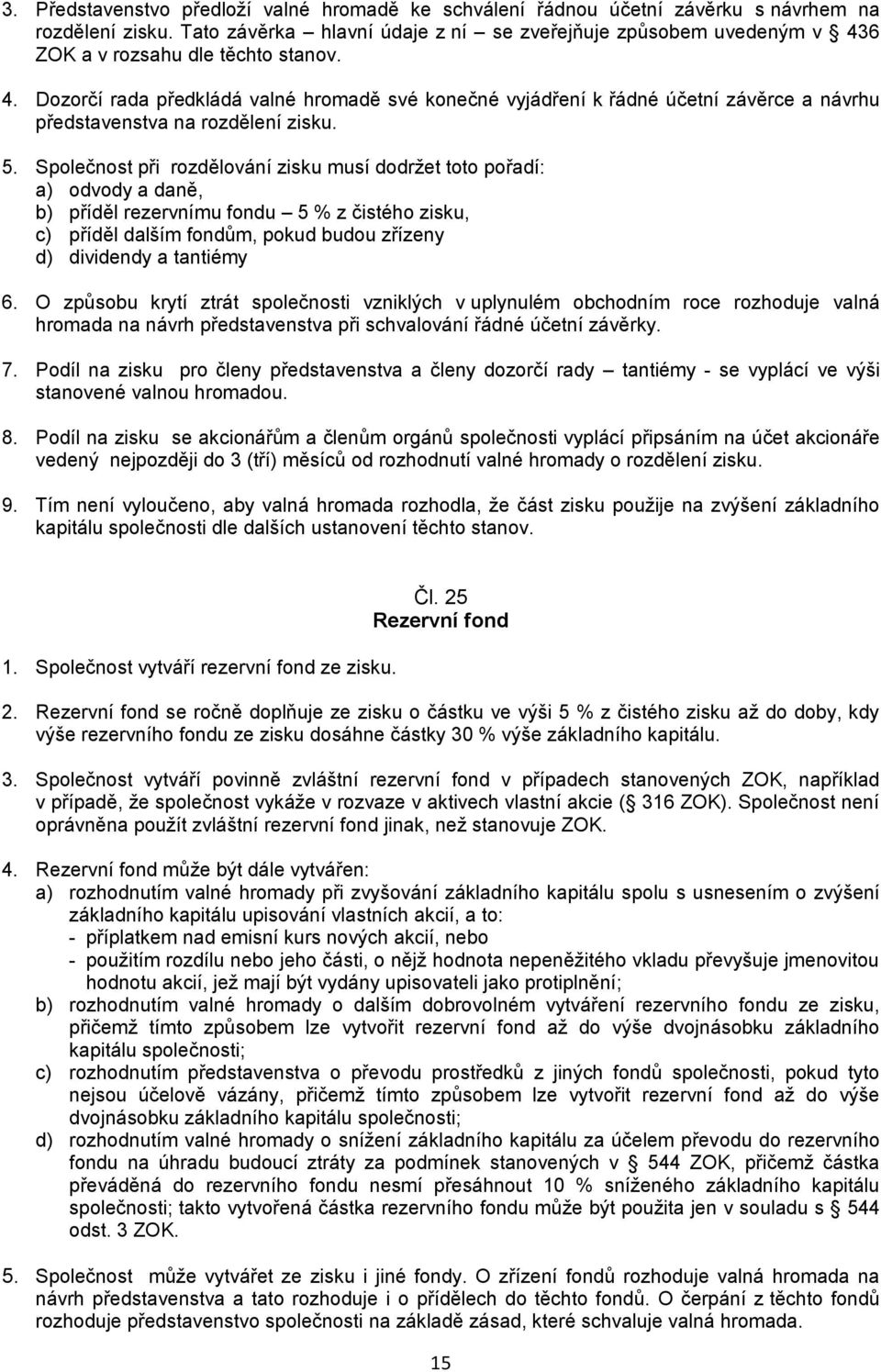 3. Představenstvo předloží valné hromadě ke schválení řádnou účetní závěrku s návrhem na rozdělení zisku. Tato závěrka – hlavní údaje z ní – se zveřejňuje způsobem uvedeným v § 436 ZOK a v rozsahu dle těchto stanov.

4. Dozorčí rada předkládá valné hromadě své konečné vyjádření k řádné účetní závěrce a návrhu představenstva na rozdělení zisku.

5. Společnost při rozdělování zisku musí dodržet toto pořadí:
a) odvody a daně,
b) příděl rezervnímu fondu – 5 % z čistého zisku,
c) příděl dalším fondům, pokud budou zřízeny
d) dividendy a tantiémy

6. O způsobu krytí ztrát společnosti vzniklých v uplynulém obchodním roce rozhoduje valná hromada na návrh představenstva při schvalování řádné účetní závěrky.

7. Podíl na zisku pro členy představenstva a členy dozorčí rady – tantiémy - se vyplácí ve výši stanovené valnou hromadou.

8. Podíl na zisku se akcionářům a členům orgánů společnosti vyplácí připsáním na účet akcionáře vedený nejpozději do 3 (tří) měsíců od rozhodnutí valné hromady o rozdělení zisku.

9. Tím není vyloučeno, aby valná hromada rozhodla, že část zisku použije na zvýšení základního kapitálu společnosti dle dalších ustanovení těchto stanov.

Čl. 25
Rezervní fond

1. Společnost vytváří rezervní fond ze zisku.

2. Rezervní fond se ročně doplňuje ze zisku o částku ve výši 5 % z čistého zisku až do doby, kdy výše rezervního fondu ze zisku dosáhne částky 30 % výše základního kapitálu.

3. Společnost vytváří povinně zvláštní rezervní fond v případech stanovených ZOK, například v případě, že společnost vykáže v rozvaze v aktivech vlastní akcie (§ 316 ZOK). Společnost není oprávněna použít zvláštní rezervní fond jinak, než stanovuje ZOK.

4. Rezervní fond může být dále vytvářen:
a) rozhodnutím valné hromady při zvyšování základního kapitálu spolu s usnesením o zvýšení základního kapitálu upisování vlastních akcií, a to:
- příplatkem nad emisní kurs nových akcií, nebo
- použitím rozdílu nebo jeho části, o nějž hodnota nepeněžitého vkladu převyšuje jmenovitou hodnotu akcií, jež mají být vydány upisovateli jako protiplnění;
b) rozhodnutím valné hromady o dalším dobrovolném vytváření rezervního fondu ze zisku, přičemž tímto způsobem lze vytvořit rezervní fond až do výše dvojnásobku základního kapitálu společnosti;
c) rozhodnutím představenstva o převodu prostředků z jiných fondů společnosti, pokud tyto nejsou účelově vázány, přičemž tímto způsobem lze vytvořit rezervní fond až do výše dvojnásobku základního kapitálu společnosti;
d) rozhodnutím valné hromady o snížení základního kapitálu za účelem převodu do rezervního fondu na úhradu budoucí ztráty za podmínek stanovených v § 544 ZOK, přičemž částka převáděná do rezervního fondu nesmí přesáhnout 10 % sníženého základního kapitálu společnosti; takto vytvořená částka rezervního fondu může být použita jen v souladu s § 544 odst. 3 ZOK.

5. Společnost může vytvářet ze zisku i jiné fondy. O zřízení fondů rozhoduje valná hromada na návrh představenstva a tato rozhoduje i o přídělech do těchto fondů. O čerpání z těchto fondů rozhoduje představenstvo společnosti na základě zásad, které schvaluje valná hromada.

15